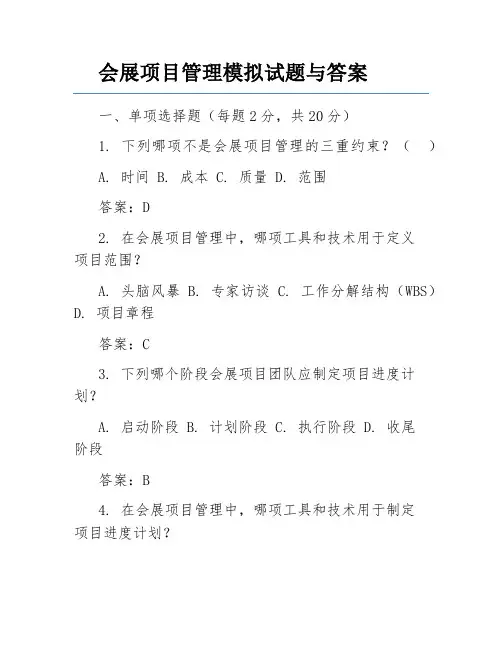 会展项目管理模拟试题与答案

一、单项选择题（每题2分，共20分）

1. 下列哪项不是会展项目管理的三重约束？（　）

A. 时间 B. 成本 C. 质量 D. 范围

答案：D

2. 在会展项目管理中，哪项工具和技术用于定义项目范围？

A. 头脑风暴 B. 专家访谈 C. 工作分解结构（WBS） D. 项目章程

答案：C

3. 下列哪个阶段会展项目团队应制定项目进度计划？

A. 启动阶段 B. 计划阶段 C. 执行阶段 D. 收尾阶段

答案：B

4. 在会展项目管理中，哪项工具和技术用于制定项目进度计划？